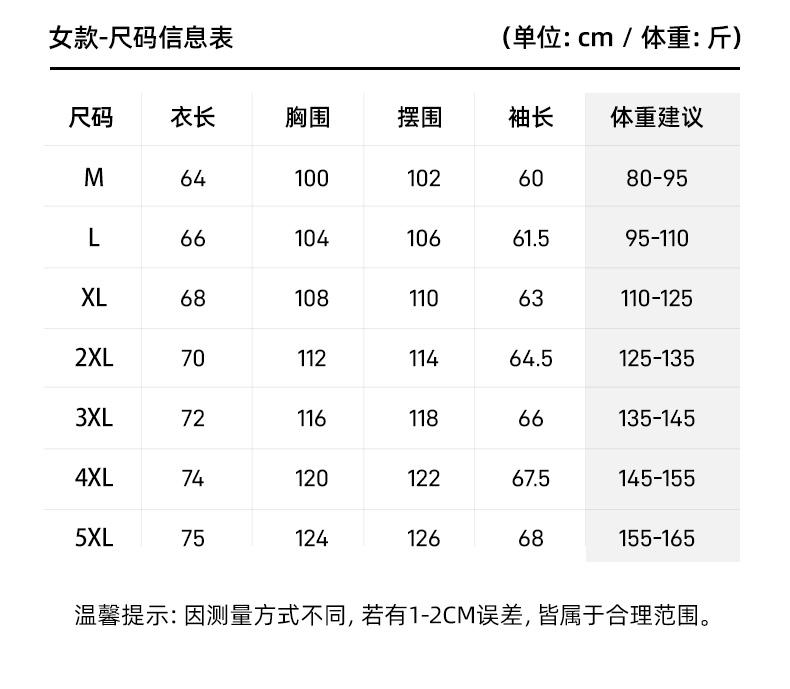 女款-尺码信息表

(单位: cm / 体重: 斤)

| 尺码 | 衣长 | 胸围 | 摆围 | 袖长 | 体重建议 |
|---|---|---|---|---|---|
| M | 64 | 100 | 102 | 60 | 80-95 |
| L | 66 | 104 | 106 | 61.5 | 95-110 |
| XL | 68 | 108 | 110 | 63 | 110-125 |
| 2XL | 70 | 112 | 114 | 64.5 | 125-135 |
| 3XL | 72 | 116 | 118 | 66 | 135-145 |
| 4XL | 74 | 120 | 122 | 67.5 | 145-155 |
| 5XL | 75 | 124 | 126 | 68 | 155-165 |

温馨提示: 因测量方式不同, 若有1-2CM误差, 皆属于合理范围。